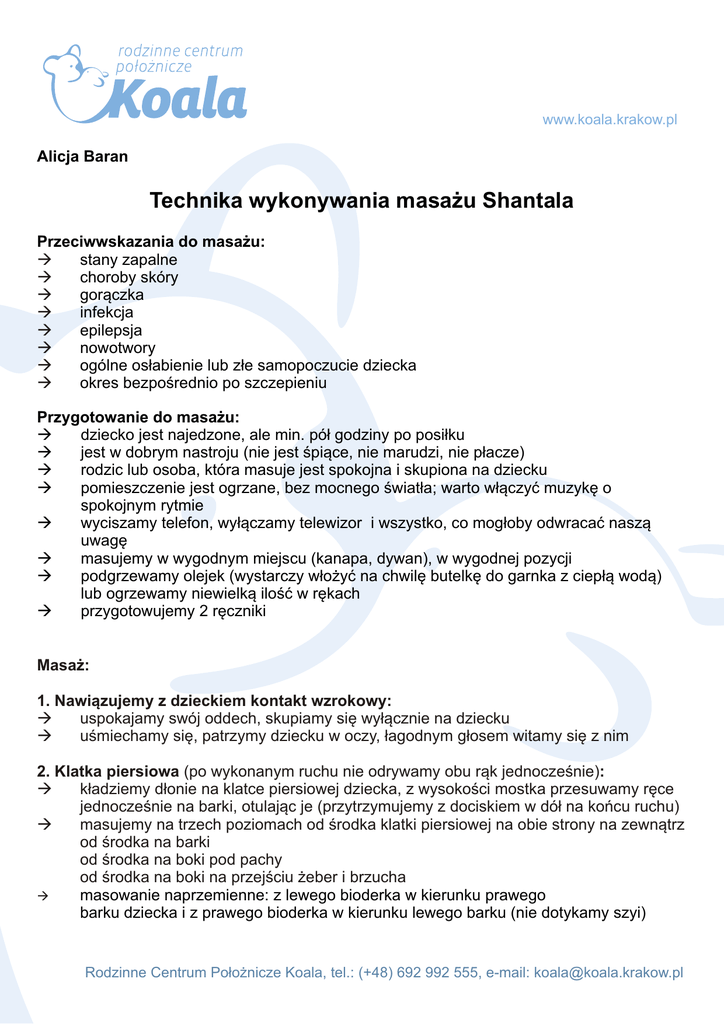 rodzinne centrum położnicze
Koala

www.koala.krakow.pl

Alicja Baran

Technika wykonywania masażu Shantala

Przeciwwskazania do masażu:
→ stany zapalne
→ choroby skóry
→ gorączka
→ infekcja
→ epilepsja
→ nowotwory
→ ogólne osłabienie lub złe samopoczucie dziecka
→ okres bezpośrednio po szczepieniu

Przygotowanie do masażu:
→ dziecko jest najedzone, ale min. pół godziny po posiłku
→ jest w dobrym nastroju (nie jest śpiące, nie marudzi, nie płacze)
→ rodzic lub osoba, która masuje jest spokojna i skupiona na dziecku
→ pomieszczenie jest ogrzane, bez mocnego światła; warto włączyć muzykę o spokojnym rytmie
→ wyciszamy telefon, wyłączamy telewizor i wszystko, co mogłoby odwracać naszą uwagę
→ masujemy w wygodnym miejscu (kanapa, dywan), w wygodnej pozycji
→ podgrzewamy olejek (wystarczy włożyć na chwilę butelkę do garnka z ciepłą wodą) lub ogrzewamy niewielką ilość w rękach
→ przygotowujemy 2 ręczniki

Masaż:

1. Nawiązujemy z dzieckiem kontakt wzrokowy:
→ uspokajamy swój oddech, skupiamy się wyłącznie na dziecku
→ uśmiechamy się, patrzymy dziecku w oczy, łagodnym głosem witamy się z nim

2. Klatka piersiowa (po wykonanym ruchu nie odrywamy obu rąk jednocześnie):
→ kładziemy dłonie na klatce piersiowej dziecka, z wysokości mostka przesuwamy ręce jednocześnie na barki, otulając je (przytrzymujemy z dociskiem w dół na końcu ruchu)
→ masujemy na trzech poziomach od środka klatki piersiowej na obie strony na zewnątrz
od środka na barki
od środka na boki pod pachy
od środka na boki na przejściu żeber i brzucha
→ masowanie naprzemienne: z lewego bioderka w kierunku prawego barku dziecka i z prawego bioderka w kierunku lewego barku (nie dotykamy szyi)

Rodzinne Centrum Położnicze Koala, tel.: (+48) 692 992 555, e-mail: koala@koala.krakow.pl